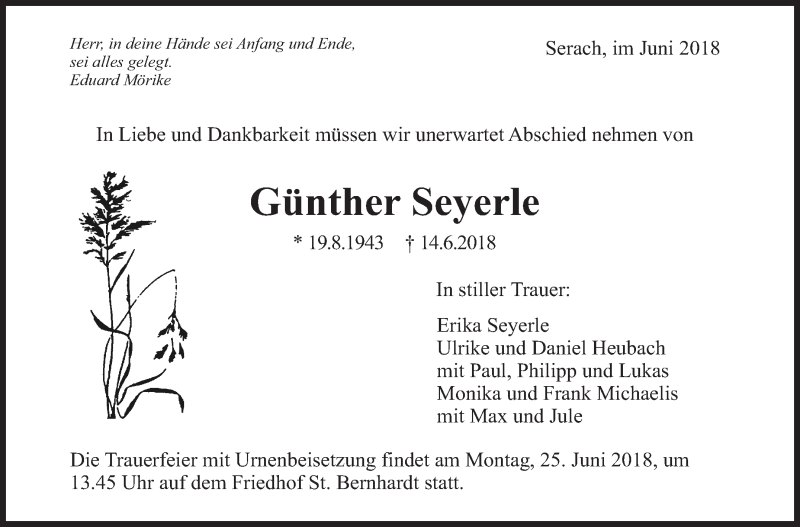 Herr, in deine Hände sei Anfang und Ende,
sei alles gelegt.
Eduard Mörike

Serach, im Juni 2018

In Liebe und Dankbarkeit müssen wir unerwartet Abschied nehmen von

Günther Seyerle

* 19.8.1943 † 14.6.2018

In stiller Trauer:

Erika Seyerle
Ulrike und Daniel Heubach
mit Paul, Philipp und Lukas
Monika und Frank Michaelis
mit Max und Jule

Die Trauerfeier mit Urnenbeisetzung findet am Montag, 25. Juni 2018, um 13.45 Uhr auf dem Friedhof St. Bernhardt statt.